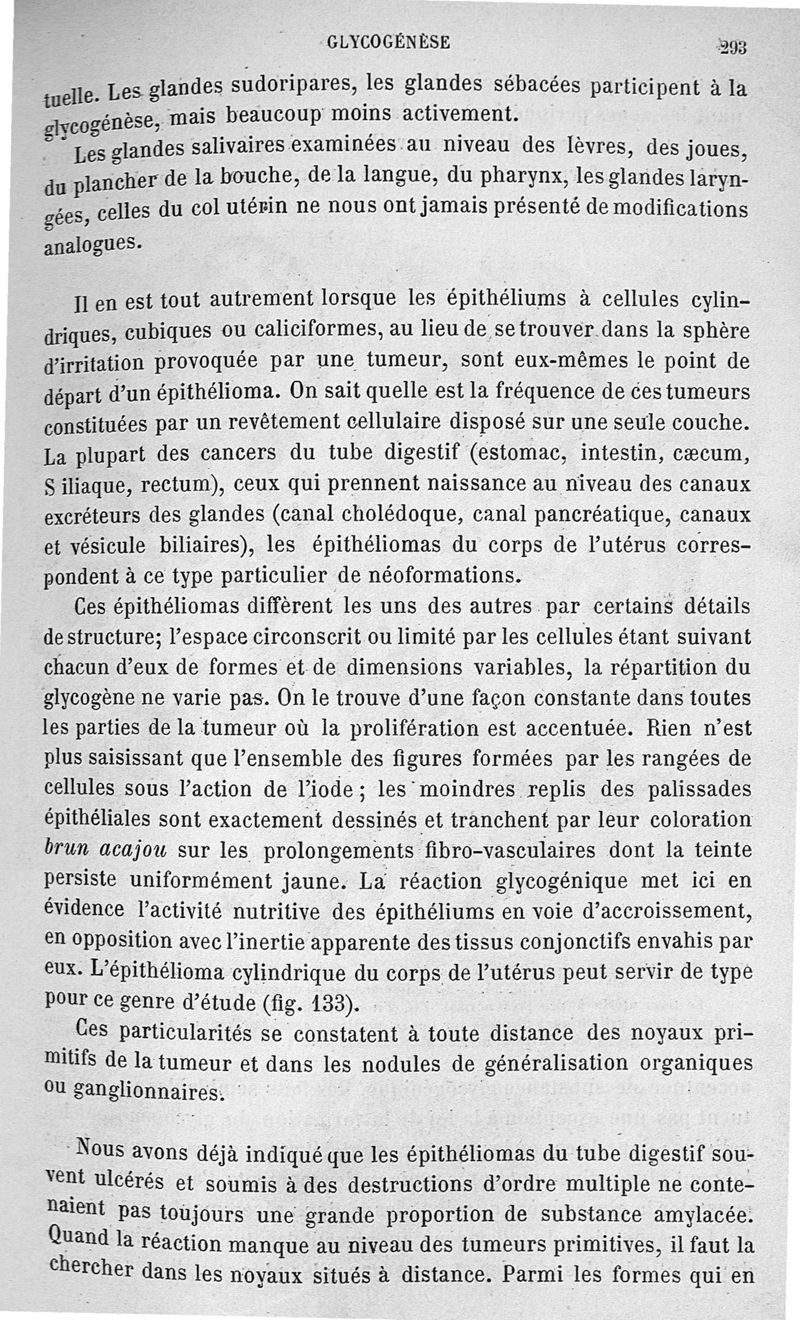 GLYCOGÉNÈSE 293

tuelle. Les glandes sudoripares, les glandes sébacées participent à la glycogénèse, mais beaucoup moins activement.

Les glandes salivaires examinées au niveau des lèvres, des joues, du plancher de la bouche, de la langue, du pharynx, les glandes laryngées, celles du col utérin ne nous ont jamais présenté de modifications analogues.

Il en est tout autrement lorsque les épithéliums à cellules cylindriques, cubiques ou caliciformes, au lieu de se trouver dans la sphère d'irritation provoquée par une tumeur, sont eux-mêmes le point de départ d'un épithélioma. On sait quelle est la fréquence de ces tumeurs constituées par un revêtement cellulaire disposé sur une seule couche. La plupart des cancers du tube digestif (estomac, intestin, cæcum, S iliaque, rectum), ceux qui prennent naissance au niveau des canaux excréteurs des glandes (canal cholédoque, canal pancréatique, canaux et vésicule biliaires), les épithéliomas du corps de l'utérus correspondent à ce type particulier de néoformations.

Ces épithéliomas diffèrent les uns des autres par certains détails de structure; l'espace circonscrit ou limité par les cellules étant suivant chacun d'eux de formes et de dimensions variables, la répartition du glycogène ne varie pas. On le trouve d'une façon constante dans toutes les parties de la tumeur où la prolifération est accentuée. Rien n'est plus saisissant que l'ensemble des figures formées par les rangées de cellules sous l'action de l'iode; les moindres replis des palissades épithéliales sont exactement dessinés et tranchent par leur coloration brun acajou sur les prolongements fibro-vasculaires dont la teinte persiste uniformément jaune. La réaction glycogénique met ici en évidence l'activité nutritive des épithéliums en voie d'accroissement, en opposition avec l'inertie apparente des tissus conjonctifs envahis par eux. L'épithélioma cylindrique du corps de l'utérus peut servir de type pour ce genre d'étude (fig. 133).

Ces particularités se constatent à toute distance des noyaux primitifs de la tumeur et dans les nodules de généralisation organiques ou ganglionnaires.

Nous avons déjà indiqué que les épithéliomas du tube digestif souvent ulcérés et soumis à des destructions d'ordre multiple ne contenaient pas toujours une grande proportion de substance amylacée. Quand la réaction manque au niveau des tumeurs primitives, il faut la chercher dans les noyaux situés à distance. Parmi les formes qui en